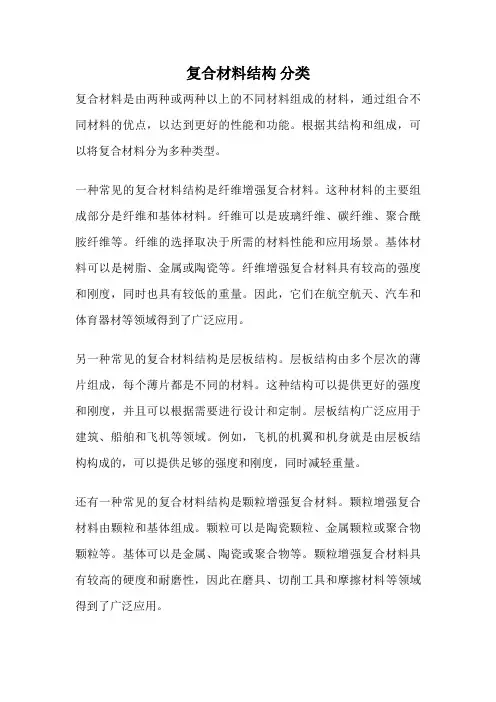 复合材料结构 分类

复合材料是由两种或两种以上的不同材料组成的材料，通过组合不同材料的优点，以达到更好的性能和功能。根据其结构和组成，可以将复合材料分为多种类型。

一种常见的复合材料结构是纤维增强复合材料。这种材料的主要组成部分是纤维和基体材料。纤维可以是玻璃纤维、碳纤维、聚合酰胺纤维等。纤维的选择取决于所需的材料性能和应用场景。基体材料可以是树脂、金属或陶瓷等。纤维增强复合材料具有较高的强度和刚度，同时也具有较低的重量。因此，它们在航空航天、汽车和体育器材等领域得到了广泛应用。

另一种常见的复合材料结构是层板结构。层板结构由多个层次的薄片组成，每个薄片都是不同的材料。这种结构可以提供更好的强度和刚度，并且可以根据需要进行设计和定制。层板结构广泛应用于建筑、船舶和飞机等领域。例如，飞机的机翼和机身就是由层板结构构成的，可以提供足够的强度和刚度，同时减轻重量。

还有一种常见的复合材料结构是颗粒增强复合材料。颗粒增强复合材料由颗粒和基体组成。颗粒可以是陶瓷颗粒、金属颗粒或聚合物颗粒等。基体可以是金属、陶瓷或聚合物等。颗粒增强复合材料具有较高的硬度和耐磨性，因此在磨具、切削工具和摩擦材料等领域得到了广泛应用。